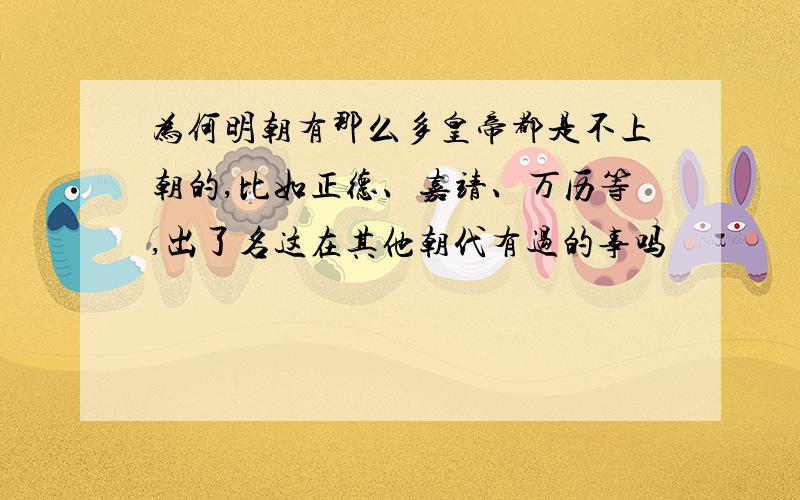 為何明朝有那么多皇帝都是不上朝的,比如正德、嘉靖、万历等,出了名这在其他朝代有過的事吗